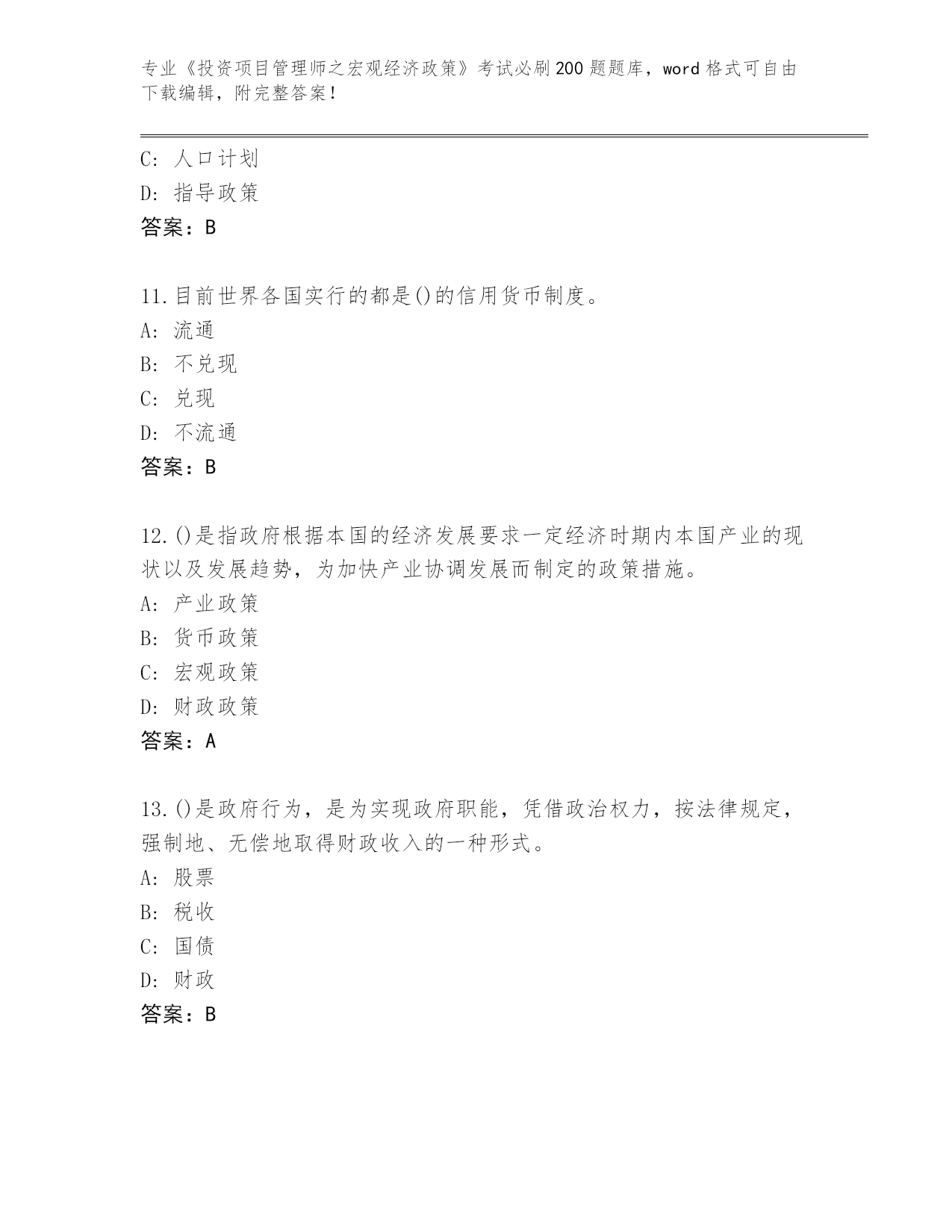 专业《投资项目管理师之宏观经济政策》考试必刷200题题库，word格式可自由下载编辑，附完整答案！

C: 人口计划
D: 指导政策
答案：B

11.目前世界各国实行的都是()的信用货币制度。
A: 流通
B: 不兑现
C: 兑现
D: 不流通
答案：B

12.()是指政府根据本国的经济发展要求一定经济时期内本国产业的现状以及发展趋势，为加快产业协调发展而制定的政策措施。
A: 产业政策
B: 货币政策
C: 宏观政策
D: 财政政策
答案：A

13.()是政府行为，是为实现政府职能，凭借政治权力，按法律规定，强制地、无偿地取得财政收入的一种形式。
A: 股票
B: 税收
C: 国债
D: 财政
答案：B